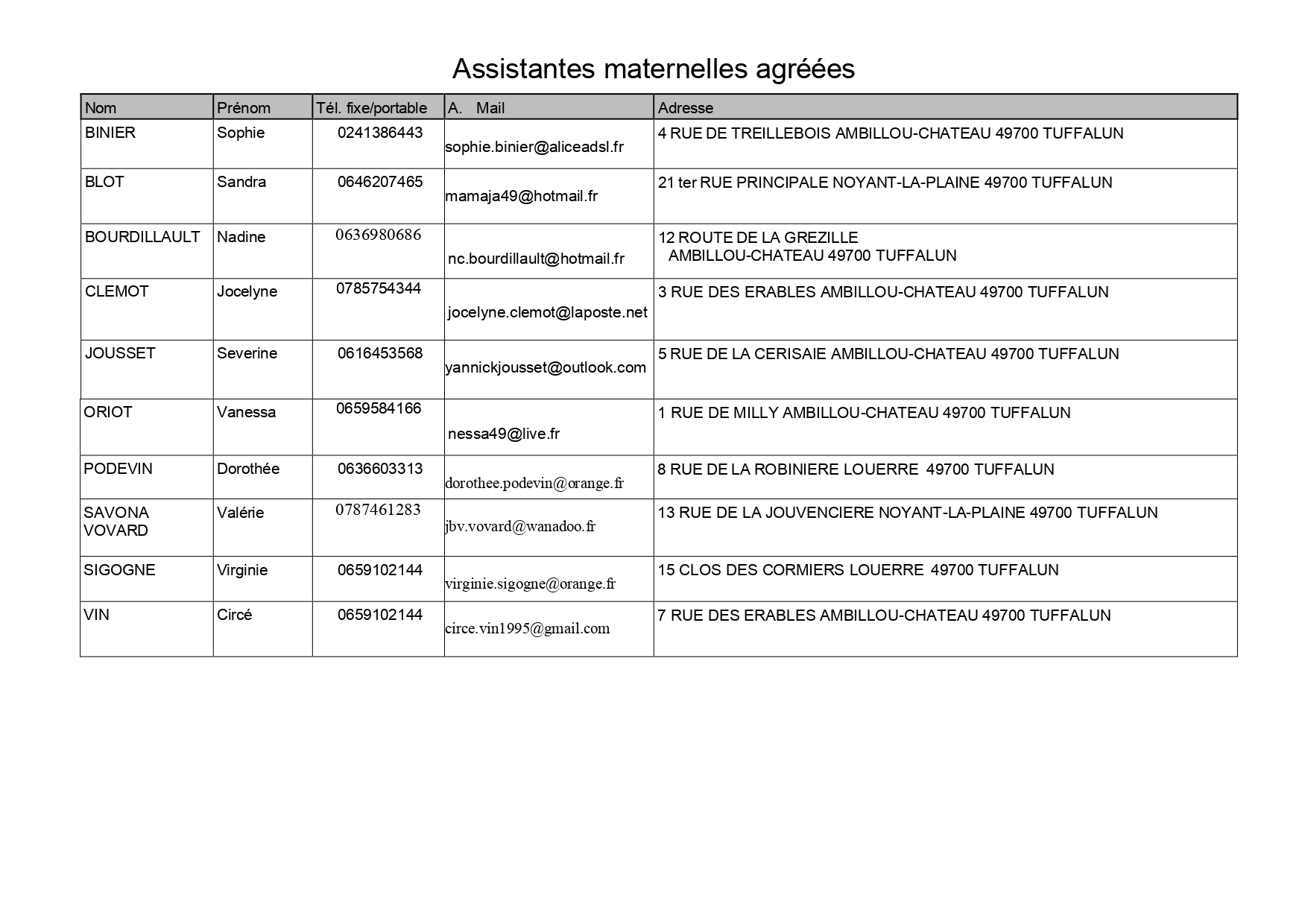 Assistantes maternelles agréées

| Nom | Prénom | Tél. fixe/portable | A. Mail | Adresse |
|---|---|---|---|---|
| BINIER | Sophie | 0241386443 | sophie.binier@aliceadsl.fr | 4 RUE DE TREILLEBOIS AMBILLOU-CHATEAU 49700 TUFFALUN |
| BLOT | Sandra | 0646207465 | mamaja49@hotmail.fr | 21 ter RUE PRINCIPALE NOYANT-LA-PLAINE 49700 TUFFALUN |
| BOURDILLAULT | Nadine | 0636980686 | nc.bourdillault@hotmail.fr | 12 ROUTE DE LA GREZILLE AMBILLOU-CHATEAU 49700 TUFFALUN |
| CLEMOT | Jocelyne | 0785754344 | jocelyne.clemot@laposte.net | 3 RUE DES ERABLES AMBILLOU-CHATEAU 49700 TUFFALUN |
| JOUSSET | Severine | 0616453568 | yannickjousset@outlook.com | 5 RUE DE LA CERISAIE AMBILLOU-CHATEAU 49700 TUFFALUN |
| ORIOT | Vanessa | 0659584166 | nessa49@live.fr | 1 RUE DE MILLY AMBILLOU-CHATEAU 49700 TUFFALUN |
| PODEVIN | Dorothée | 0636603313 | dorothee.podevin@orange.fr | 8 RUE DE LA ROBINIERE LOUERRE 49700 TUFFALUN |
| SAVONA VOVARD | Valérie | 0787461283 | jbv.vovard@wanadoo.fr | 13 RUE DE LA JOUVENCIERE NOYANT-LA-PLAINE 49700 TUFFALUN |
| SIGOGNE | Virginie | 0659102144 | virginie.sigogne@orange.fr | 15 CLOS DES CORMIERS LOUERRE 49700 TUFFALUN |
| VIN | Circé | 0659102144 | circe.vin1995@gmail.com | 7 RUE DES ERABLES AMBILLOU-CHATEAU 49700 TUFFALUN |